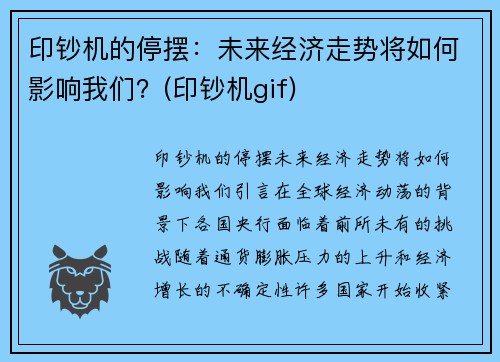 印钞机的停摆：未来经济走势将如何影响我们？(印钞机gif)

印钞机的停摆未来经济走势将如何影响我们引言在全球经济动荡的背景下各国央行面临着前所未有的挑战随着通货膨胀压力的上升和经济增长的不确定性许多国家开始收紧